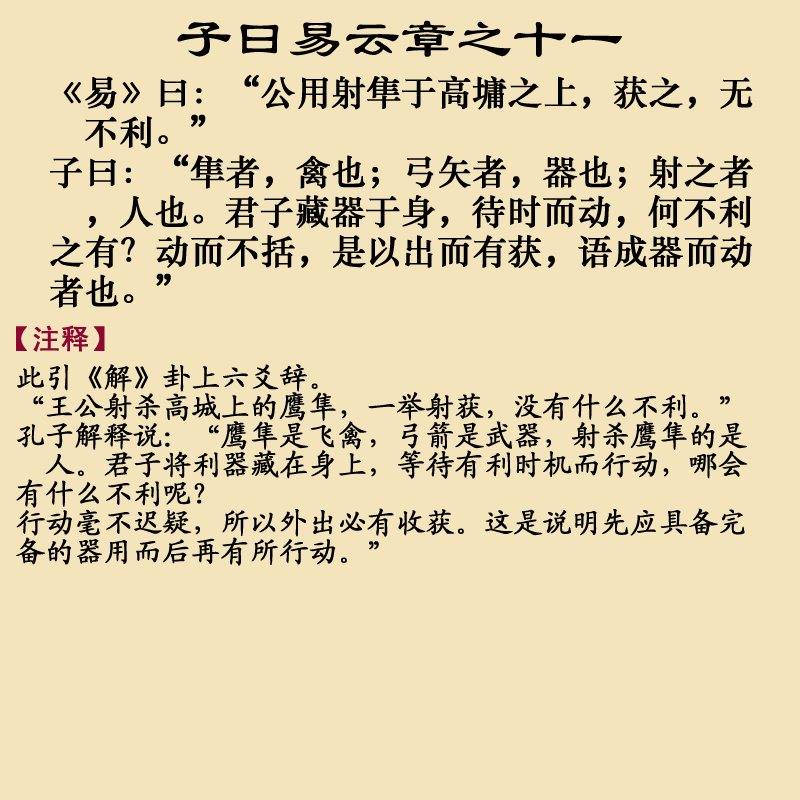 子曰易云章之十一

《易》曰：“公用射隼于高墉之上，获之，无不利。”

子曰：“隼者，禽也；弓矢者，器也；射之者，人也。君子藏器于身，待时而动，何不利之有？动而不括，是以出而有获，语成器而动者也。”

【注释】

此引《解》卦上六爻辞。

“王公射杀高城上的鹰隼，一举射获，没有什么不利。”

孔子解释说：“鹰隼是飞禽，弓箭是武器，射杀鹰隼的是人。君子将利器藏在身上，等待有利时机而行动，哪会有什么不利呢？

行动毫不迟疑，所以外出必有收获。这是说明先应具备完备的器用而后再有所行动。”